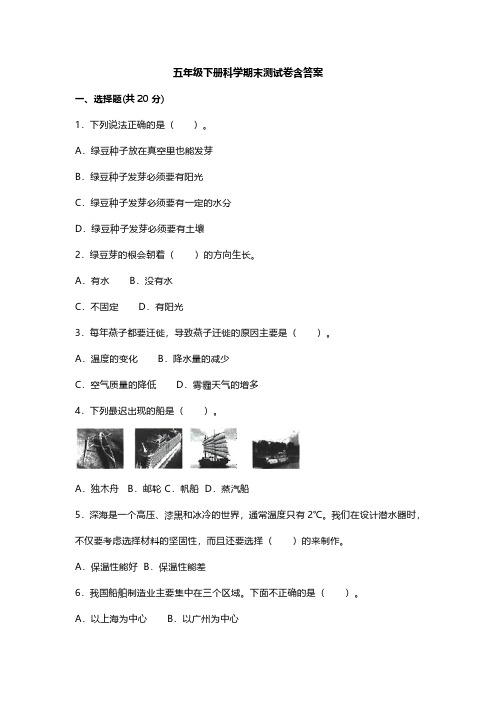 五年级下册科学期末测试卷含答案

一、选择题(共 20 分)

1．下列说法正确的是（　　）。

A．绿豆种子放在真空里也能发芽

B．绿豆种子发芽必须要有阳光

C．绿豆种子发芽必须要有一定的水分

D．绿豆种子发芽必须要有土壤

2．绿豆芽的根会朝着（　　）的方向生长。

A．有水　　B．没有水

C．不固定　　D．有阳光

3．每年燕子都要迁徙，导致燕子迁徙的原因主要是（　　）。

A．温度的变化　　B．降水量的减少

C．空气质量的降低　　D．雾霾天气的增多

4．下列最迟出现的船是（　　）。

A．独木舟　B．邮轮　C．帆船　D．蒸汽船

5．深海是一个高压、漆黑和冰冷的世界，通常温度只有 2℃。我们在设计潜水器时，不仅要考虑选择材料的坚固性，而且还要选择（　　）的来制作。

A．保温性能好　B．保温性能差

6．我国船舶制造业主要集中在三个区域。下面不正确的是（　　）。

A．以上海为中心　　B．以广州为中心